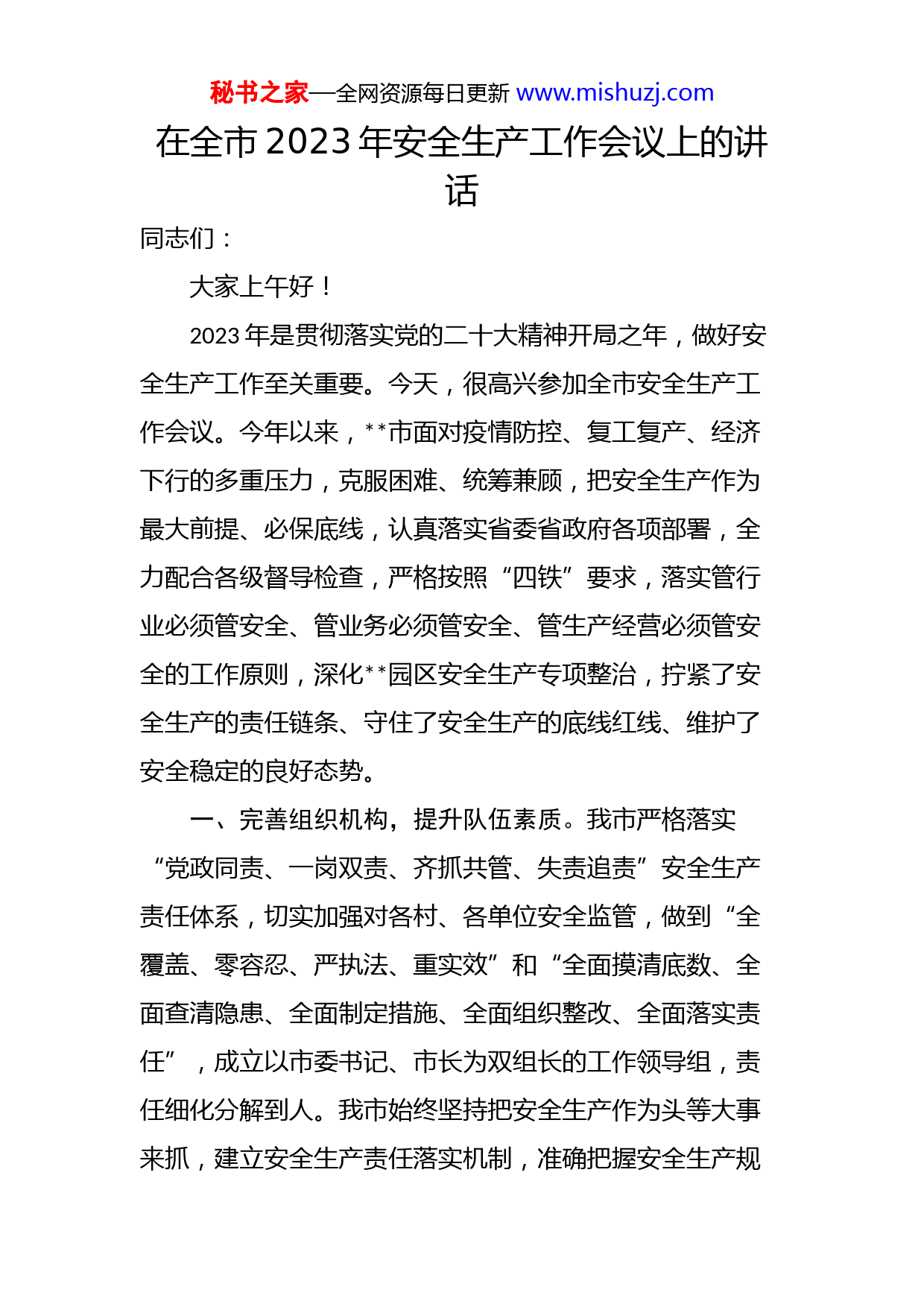 秘书之家—全网资源每日更新 www.mishuzj.com

在全市2023年安全生产工作会议上的讲话

同志们：

大家上午好！

2023年是贯彻落实党的二十大精神开局之年，做好安全生产工作至关重要。今天，很高兴参加全市安全生产工作会议。今年以来，**市面对疫情防控、复工复产、经济下行的多重压力，克服困难、统筹兼顾，把安全生产作为最大前提、必保底线，认真落实省委省政府各项部署，全力配合各级督导检查，严格按照“四铁”要求，落实管行业必须管安全、管业务必须管安全、管生产经营必须管安全的工作原则，深化**园区安全生产专项整治，拧紧了安全生产的责任链条、守住了安全生产的底线红线、维护了安全稳定的良好态势。

一、完善组织机构，提升队伍素质。我市严格落实“党政同责、一岗双责、齐抓共管、失责追责”安全生产责任体系，切实加强对各村、各单位安全监管，做到“全覆盖、零容忍、严执法、重实效”和“全面摸清底数、全面查清隐患、全面制定措施、全面组织整改、全面落实责任”，成立以市委书记、市长为双组长的工作领导组，责任细化分解到人。我市始终坚持把安全生产作为头等大事来抓，建立安全生产责任落实机制，准确把握安全生产规